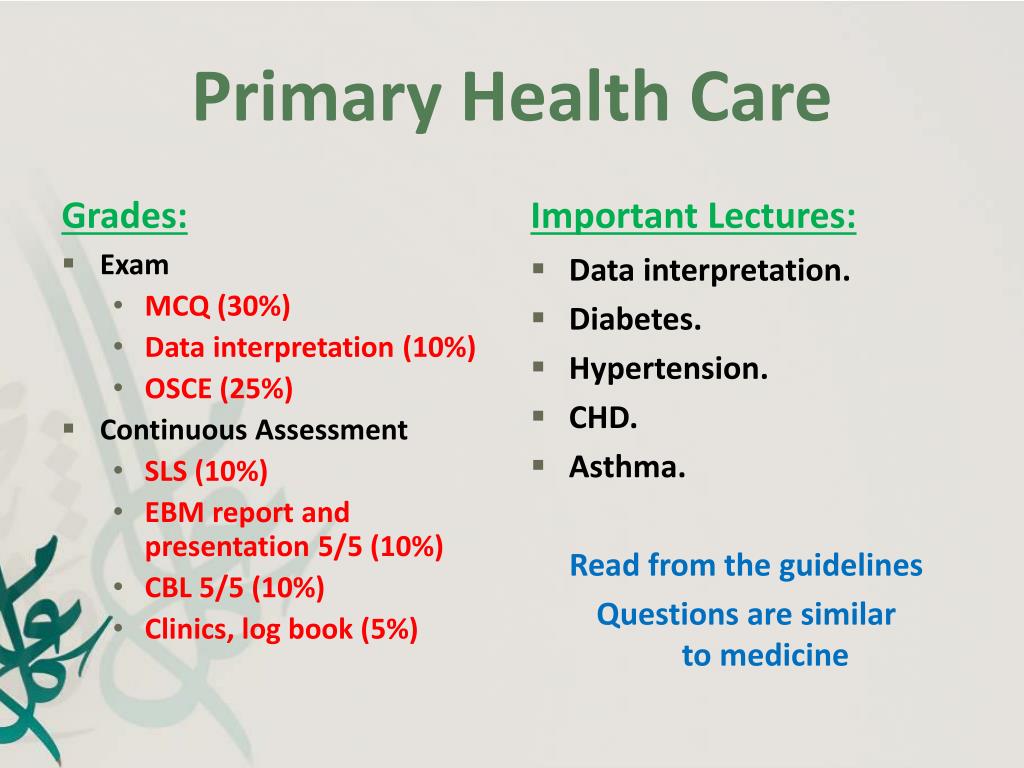 Primary Health Care

Grades:
- Exam
  - MCQ (30%)
  - Data interpretation (10%)
  - OSCE (25%)
- Continuous Assessment
  - SLS (10%)
  - EBM report and presentation 5/5 (10%)
  - CBL 5/5 (10%)
  - Clinics, log book (5%)

Important Lectures:
- Data interpretation.
- Diabetes.
- Hypertension.
- CHD.
- Asthma.

Read from the guidelines
Questions are similar to medicine